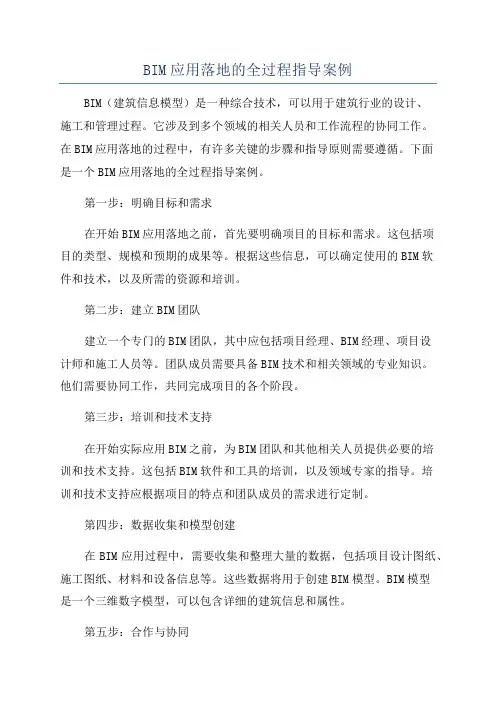 BIM应用落地的全过程指导案例

BIM（建筑信息模型）是一种综合技术，可以用于建筑行业的设计、施工和管理过程。它涉及到多个领域的相关人员和工作流程的协同工作。在BIM应用落地的过程中，有许多关键的步骤和指导原则需要遵循。下面是一个BIM应用落地的全过程指导案例。

第一步：明确目标和需求

在开始BIM应用落地之前，首先要明确项目的目标和需求。这包括项目的类型、规模和预期的成果等。根据这些信息，可以确定使用的BIM软件和技术，以及所需的资源和培训。

第二步：建立BIM团队

建立一个专门的BIM团队，其中应包括项目经理、BIM经理、项目设计师和施工人员等。团队成员需要具备BIM技术和相关领域的专业知识。他们需要协同工作，共同完成项目的各个阶段。

第三步：培训和技术支持

在开始实际应用BIM之前，为BIM团队和其他相关人员提供必要的培训和技术支持。这包括BIM软件和工具的培训，以及领域专家的指导。培训和技术支持应根据项目的特点和团队成员的需求进行定制。

第四步：数据收集和模型创建

在BIM应用过程中，需要收集和整理大量的数据，包括项目设计图纸、施工图纸、材料和设备信息等。这些数据将用于创建BIM模型。BIM模型是一个三维数字模型，可以包含详细的建筑信息和属性。

第五步：合作与协同